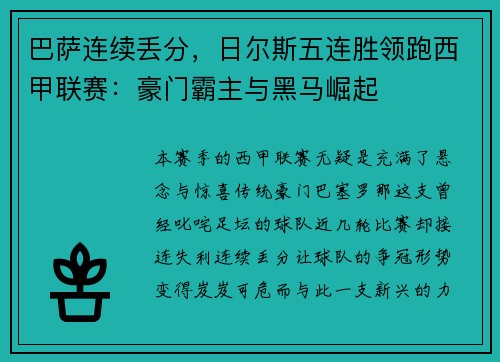 巴萨连续丢分，日尔斯五连胜领跑西甲联赛：豪门霸主与黑马崛起

本赛季的西甲联赛无疑是充满了悬念与惊喜传统豪门巴塞罗那这支曾经叱咤足坛的球队近几轮比赛却接连失利连续丢分让球队的争冠形势变得岌岌可危而与此一支新兴的力